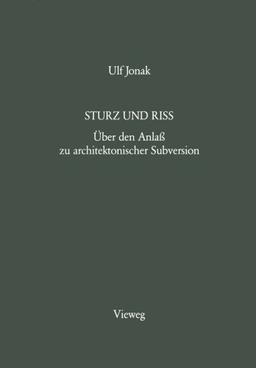 Ulf Jonak

STURZ UND RISS

Über den Anlaß
zu architektonischer Subversion

Vieweg